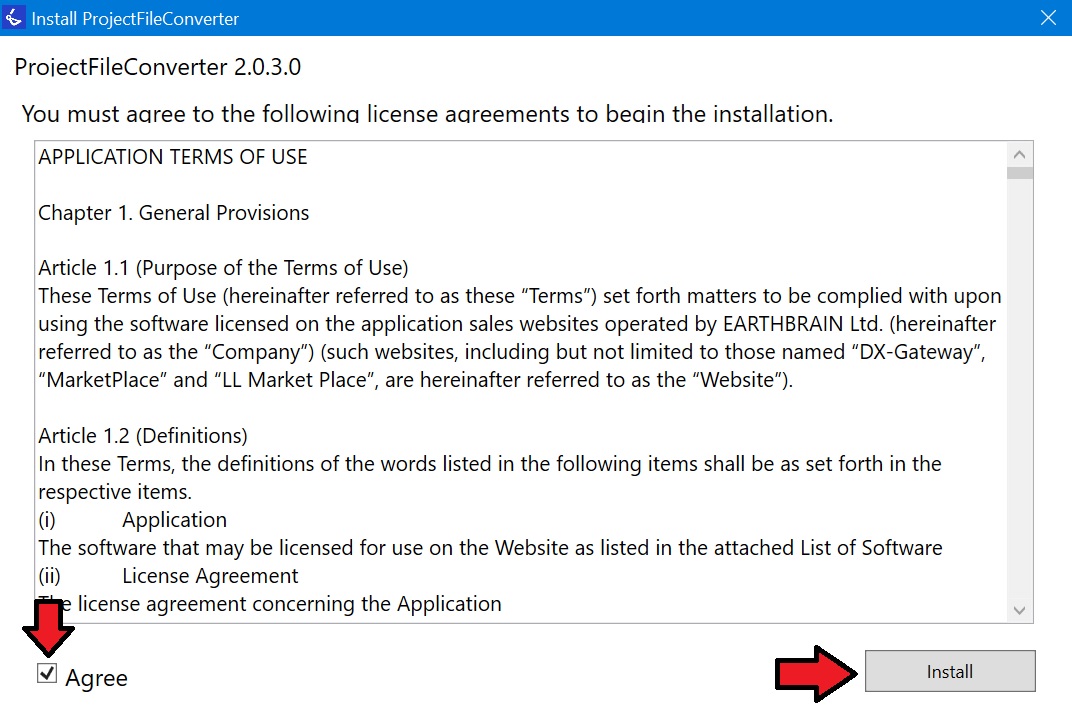 Install ProjectFileConverter

ProjectFileConverter 2.0.3.0

You must agree to the following license agreements to begin the installation.

APPLICATION TERMS OF USE

Chapter 1. General Provisions

Article 1.1 (Purpose of the Terms of Use)
These Terms of Use (hereinafter referred to as these “Terms”) set forth matters to be complied with upon using the software licensed on the application sales websites operated by EARTHBRAIN Ltd. (hereinafter referred to as the “Company”) (such websites, including but not limited to those named “DX-Gateway”, “MarketPlace” and “LL Market Place”, are hereinafter referred to as the “Website”).

Article 1.2 (Definitions)
In these Terms, the definitions of the words listed in the following items shall be as set forth in the respective items.
(i) Application
The software that may be licensed for use on the Website as listed in the attached List of Software
(ii) License Agreement
The license agreement concerning the Application

Agree

Install